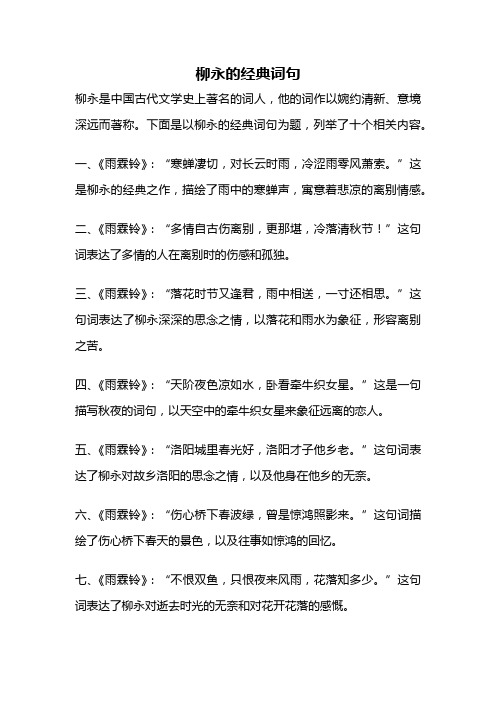 柳永的经典词句

柳永是中国古代文学史上著名的词人，他的词作以婉约清新、意境深远而著称。下面是以柳永的经典词句为题，列举了十个相关内容。

一、《雨霖铃》：“寒蝉凄切，对长云时雨，冷涩雨零风萧索。”这是柳永的经典之作，描绘了雨中的寒蝉声，寓意着悲凉的离别情感。

二、《雨霖铃》：“多情自古伤离别，更那堪，冷落清秋节！”这句词表达了多情的人在离别时的伤感和孤独。

三、《雨霖铃》：“落花时节又逢君，雨中相送，一寸还相思。”这句词表达了柳永深深的思念之情，以落花和雨水为象征，形容离别之苦。

四、《雨霖铃》：“天阶夜色凉如水，卧看牵牛织女星。”这是一句描写秋夜的词句，以天空中的牵牛织女星来象征远离的恋人。

五、《雨霖铃》：“洛阳城里春光好，洛阳才子他乡老。”这句词表达了柳永对故乡洛阳的思念之情，以及他身在他乡的无奈。

六、《雨霖铃》：“伤心桥下春波绿，曾是惊鸿照影来。”这句词描绘了伤心桥下春天的景色，以及往事如惊鸿的回忆。

七、《雨霖铃》：“不恨双鱼，只恨夜来风雨，花落知多少。”这句词表达了柳永对逝去时光的无奈和对花开花落的感慨。